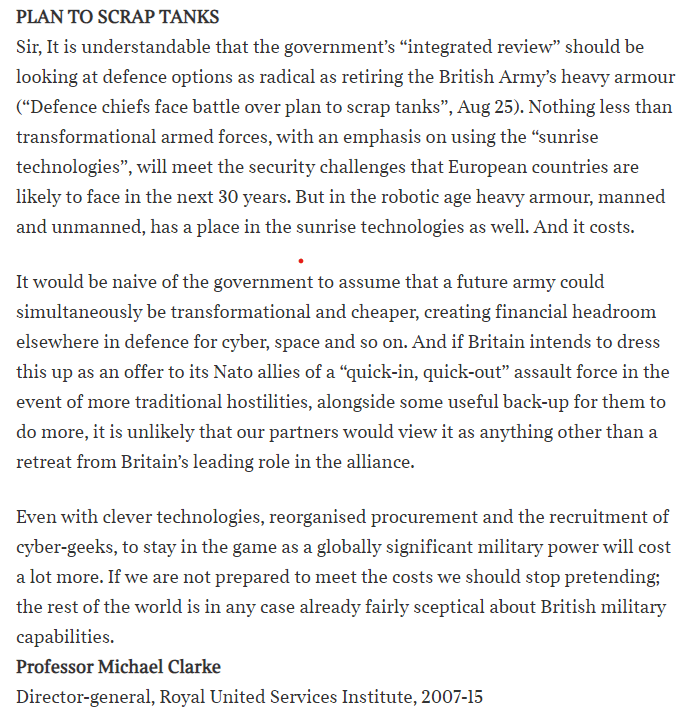 PLAN TO SCRAP TANKS
Sir, It is understandable that the government's "integrated review" should be looking at defence options as radical as retiring the British Army's heavy armour ("Defence chiefs face battle over plan to scrap tanks", Aug 25). Nothing less than transformational armed forces, with an emphasis on using the "sunrise technologies", will meet the security challenges that European countries are likely to face in the next 30 years. But in the robotic age heavy armour, manned and unmanned, has a place in the sunrise technologies as well. And it costs.

It would be naive of the government to assume that a future army could simultaneously be transformational and cheaper, creating financial headroom elsewhere in defence for cyber, space and so on. And if Britain intends to dress this up as an offer to its Nato allies of a "quick-in, quick-out" assault force in the event of more traditional hostilities, alongside some useful back-up for them to do more, it is unlikely that our partners would view it as anything other than a retreat from Britain's leading role in the alliance.

Even with clever technologies, reorganised procurement and the recruitment of cyber-geeks, to stay in the game as a globally significant military power will cost a lot more. If we are not prepared to meet the costs we should stop pretending; the rest of the world is in any case already fairly sceptical about British military capabilities.
Professor Michael Clarke
Director-general, Royal United Services Institute, 2007-15